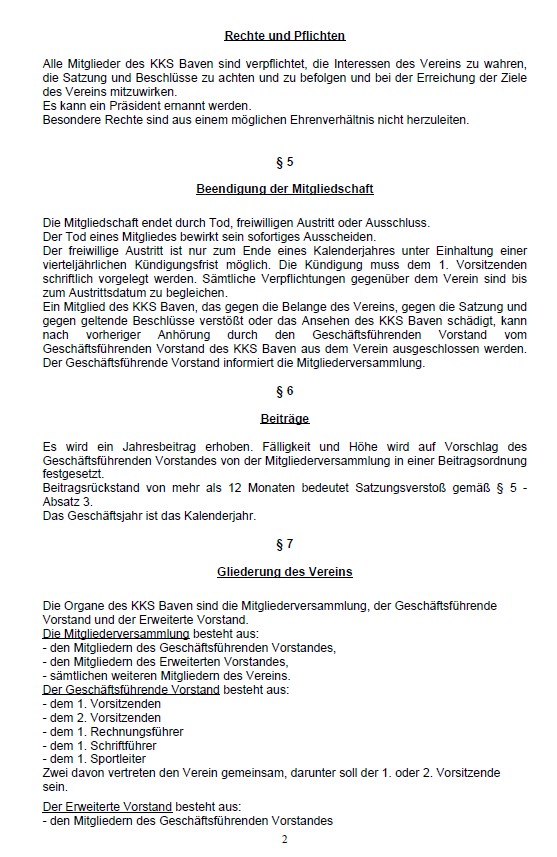 Rechte und Pflichten

Alle Mitglieder des KKS Baven sind verpflichtet, die Interessen des Vereins zu wahren, die Satzung und Beschlüsse zu achten und zu befolgen und bei der Erreichung der Ziele des Vereins mitzuwirken.
Es kann ein Präsident ernannt werden.
Besondere Rechte sind aus einem möglichen Ehrenverhältnis nicht herzuleiten.

§ 5

Beendigung der Mitgliedschaft

Die Mitgliedschaft endet durch Tod, freiwilligen Austritt oder Ausschluss.
Der Tod eines Mitgliedes bewirkt sein sofortiges Ausscheiden.
Der freiwillige Austritt ist nur zum Ende eines Kalenderjahres unter Einhaltung einer vierteljährlichen Kündigungsfrist möglich. Die Kündigung muss dem 1. Vorsitzenden schriftlich vorgelegt werden. Sämtliche Verpflichtungen gegenüber dem Verein sind bis zum Austrittsdatum zu begleichen.
Ein Mitglied des KKS Baven, das gegen die Belange des Vereins, gegen die Satzung und gegen geltende Beschlüsse verstößt oder das Ansehen des KKS Baven schädigt, kann nach vorheriger Anhörung durch den Geschäftsführenden Vorstand vom Geschäftsführenden Vorstand des KKS Baven aus dem Verein ausgeschlossen werden.
Der Geschäftsführende Vorstand informiert die Mitgliederversammlung.

§ 6

Beiträge

Es wird ein Jahresbeitrag erhoben. Fälligkeit und Höhe wird auf Vorschlag des Geschäftsführenden Vorstandes von der Mitgliederversammlung in einer Beitragsordnung festgesetzt.
Beitragsrückstand von mehr als 12 Monaten bedeutet Satzungsverstoß gemäß § 5 - Absatz 3.
Das Geschäftsjahr ist das Kalenderjahr.

§ 7

Gliederung des Vereins

Die Organe des KKS Baven sind die Mitgliederversammlung, der Geschäftsführende Vorstand und der Erweiterte Vorstand.
Die Mitgliederversammlung besteht aus:
- den Mitgliedern des Geschäftsführenden Vorstandes,
- den Mitgliedern des Erweiterten Vorstandes,
- sämtlichen weiteren Mitgliedern des Vereins.
Der Geschäftsführende Vorstand besteht aus:
- dem 1. Vorsitzenden
- dem 2. Vorsitzenden
- dem 1. Rechnungsführer
- dem 1. Schriftführer
- dem 1. Sportleiter
Zwei davon vertreten den Verein gemeinsam, darunter soll der 1. oder 2. Vorsitzende sein.

Der Erweiterte Vorstand besteht aus:
- den Mitgliedern des Geschäftsführenden Vorstandes

2